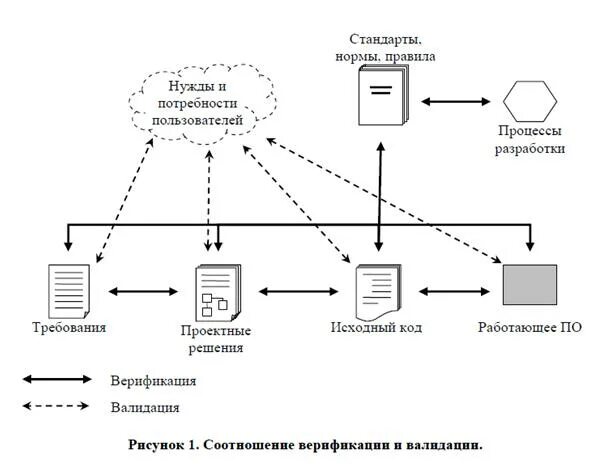 Стандарты, нормы, правила

Нужды и потребности пользователей

Процессы разработки

Требования

Проектные решения

Исходный код

Работающее ПО

Верификация

Валидация

Рисунок 1. Соотношение верификации и валидации.